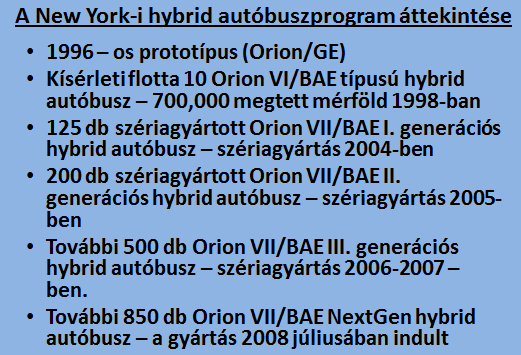 A New York-i hybrid autóbuszprogram áttekintése

• 1996 – os prototípus (Orion/GE)
• Kísérleti flotta 10 Orion VI/BAE típusú hybrid autóbusz – 700,000 megtett mérföld 1998-ban
• 125 db szériagyártott Orion VII/BAE I. generációs hybrid autóbusz – szériagyártás 2004-ben
• 200 db szériagyártott Orion VII/BAE II. generációs hybrid autóbusz – szériagyártás 2005-ben
• További 500 db Orion VII/BAE III. generációs hybrid autóbusz – szériagyártás 2006-2007 – ben.
• További 850 db Orion VII/BAE NextGen hybrid autóbusz – a gyártás 2008 júliusában indult